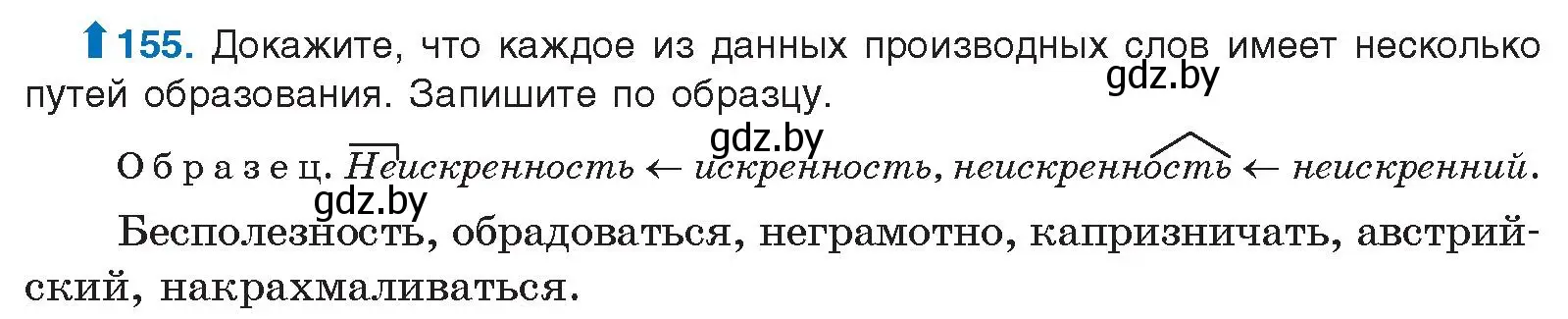 155. Докажите, что каждое из данных производных слов имеет несколько путей образования. Запишите по образцу.

gdz.by

gdz.by

Образец. Неискренность ← искренность, неискренность ← неискренний.

gdz.by

Бесполезность, обрадоваться, неграмотно, капризничать, австрийский, накрахмаливаться.